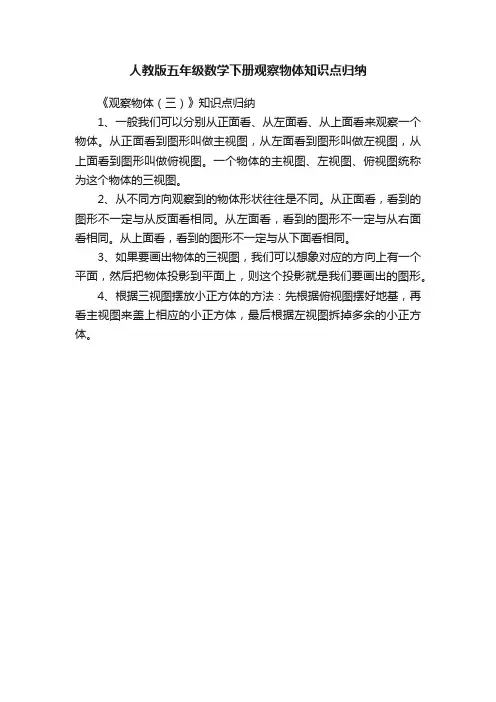 人教版五年级数学下册观察物体知识点归纳

《观察物体（三）》知识点归纳

1、一般我们可以分别从正面看、从左面看、从上面看来观察一个物体。从正面看到图形叫做主视图，从左面看到图形叫做左视图，从上面看到图形叫做俯视图。一个物体的主视图、左视图、俯视图统称为这个物体的三视图。

2、从不同方向观察到的物体形状往往是不同。从正面看，看到的图形不一定与从反面看相同。从左面看，看到的图形不一定与从右面看相同。从上面看，看到的图形不一定与从下面看相同。

3、如果要画出物体的三视图，我们可以想象对应的方向上有一个平面，然后把物体投影到平面上，则这个投影就是我们要画出的图形。

4、根据三视图摆放小正方体的方法：先根据俯视图摆好地基，再看主视图来盖上相应的小正方体，最后根据左视图拆掉多余的小正方体。